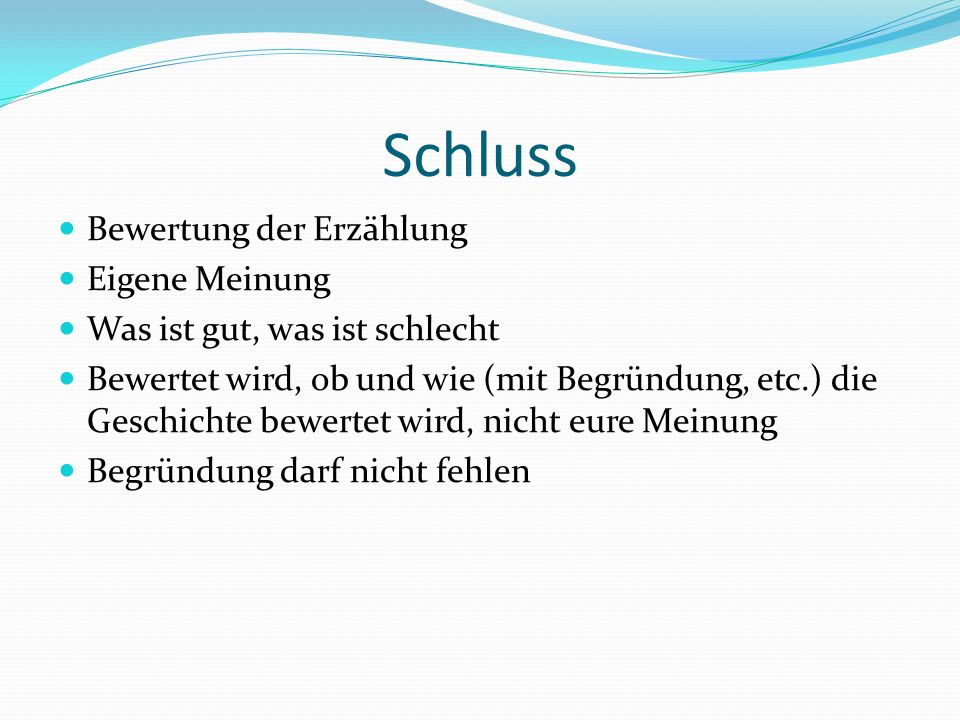 Schluss

- Bewertung der Erzählung
- Eigene Meinung
- Was ist gut, was ist schlecht
- Bewertet wird, ob und wie (mit Begründung, etc.) die Geschichte bewertet wird, nicht eure Meinung
- Begründung darf nicht fehlen